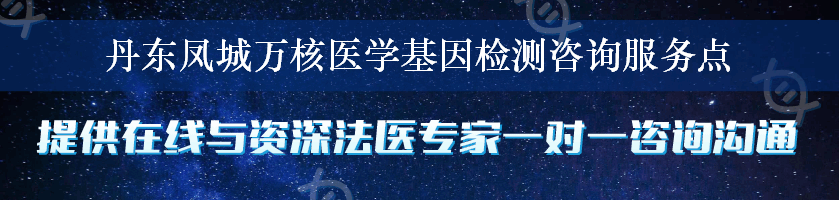 丹东凤城万核医学基因检测咨询服务点

提供在线与资深法医专家一对一咨询沟通